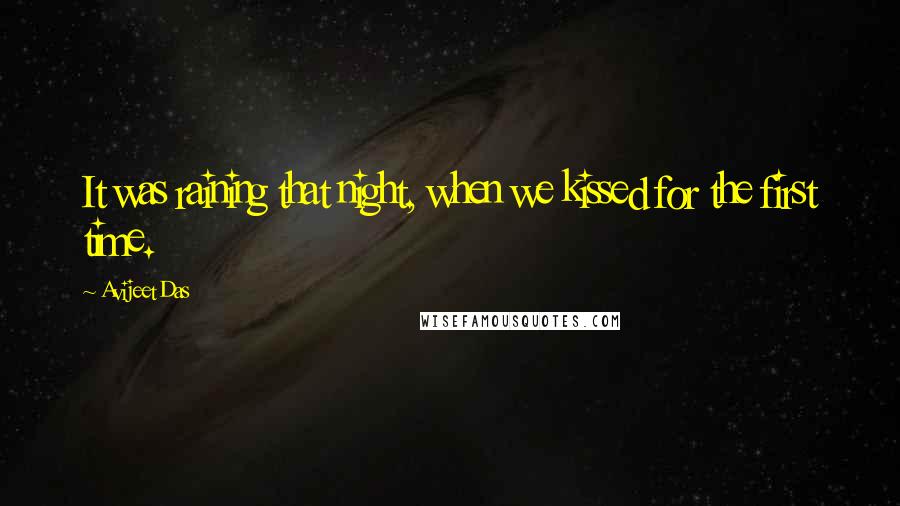 It was raining that night, when we kissed for the first time.

~ Avijeet Das

WISEFAMOUSQUOTES.COM